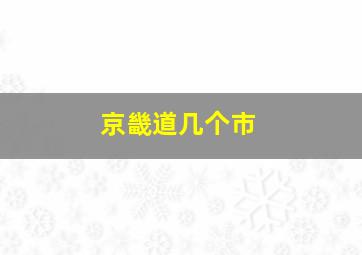 京畿道几个市